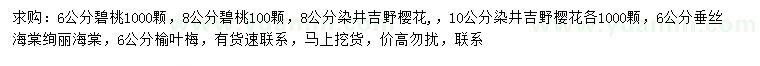 求购：6公分碧桃1000颗，8公分碧桃100颗，8公分染井吉野樱花，，10公分染井吉野樱花各1000颗，6公分垂丝海棠绚丽海棠，6公分榆叶梅，有货速联系，马上挖货，价高勿扰，联系